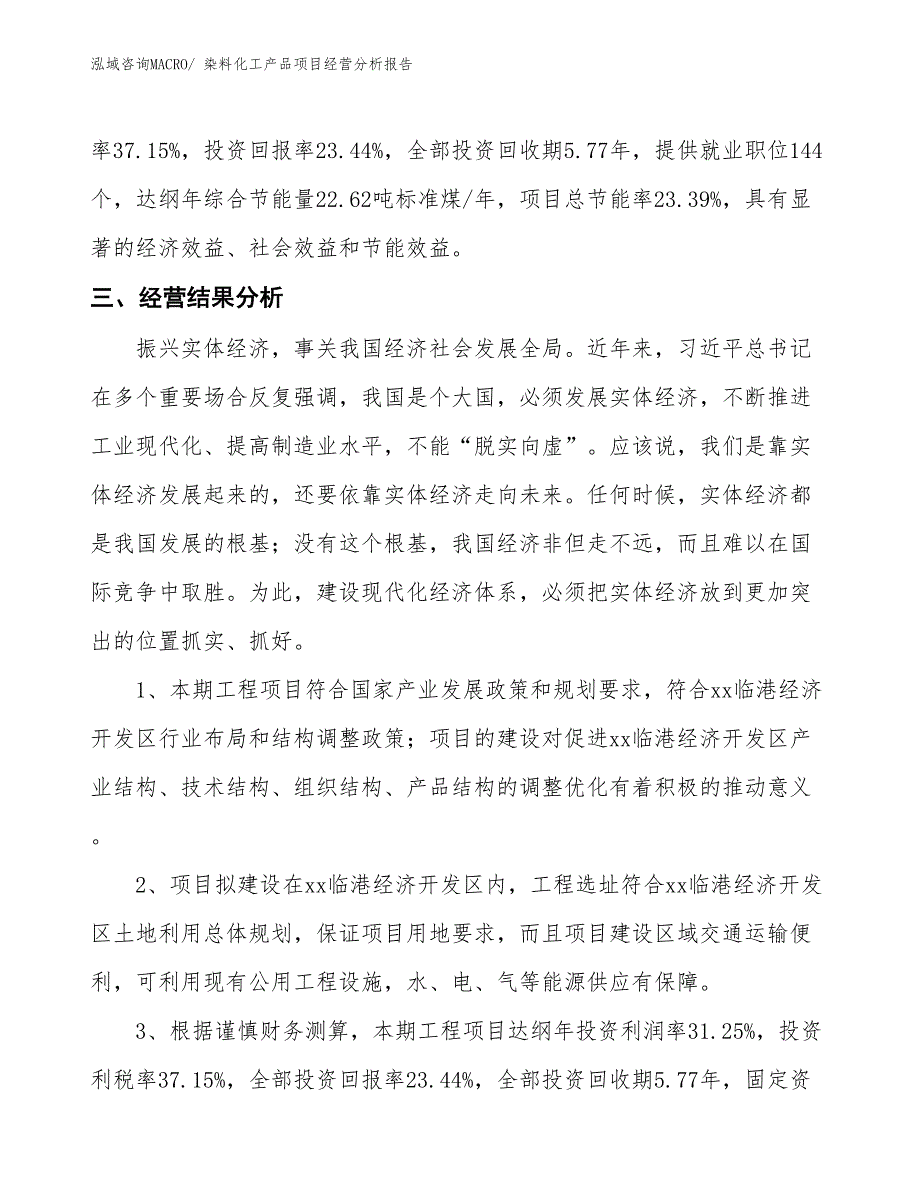 泓域咨询MACRO/ 染料化工产品项目经营分析报告

率37.15%，投资回报率23.44%，全部投资回收期5.77年，提供就业职位144个，达纲年综合节能量22.62吨标准煤/年，项目总节能率23.39%，具有显著的经济效益、社会效益和节能效益。

三、经营结果分析

振兴实体经济，事关我国经济社会发展全局。近年来，习近平总书记在多个重要场合反复强调，我国是个大国，必须发展实体经济，不断推进工业现代化、提高制造业水平，不能“脱实向虚”。应该说，我们是靠实体经济发展起来的，还要依靠实体经济走向未来。任何时候，实体经济都是我国发展的根基；没有这个根基，我国经济非但走不远，而且难以在国际竞争中取胜。为此，建设现代化经济体系，必须把实体经济放到更加突出的位置抓实、抓好。

1、本期工程项目符合国家产业发展政策和规划要求，符合xx临港经济开发区行业布局和结构调整政策；项目的建设对促进xx临港经济开发区产业结构、技术结构、组织结构、产品结构的调整优化有着积极的推动意义。

2、项目拟建设在xx临港经济开发区内，工程选址符合xx临港经济开发区土地利用总体规划，保证项目用地要求，而且项目建设区域交通运输便利，可利用现有公用工程设施，水、电、气等能源供应有保障。

3、根据谨慎财务测算，本期工程项目达纲年投资利润率31.25%，投资利税率37.15%，全部投资回报率23.44%，全部投资回收期5.77年，固定资